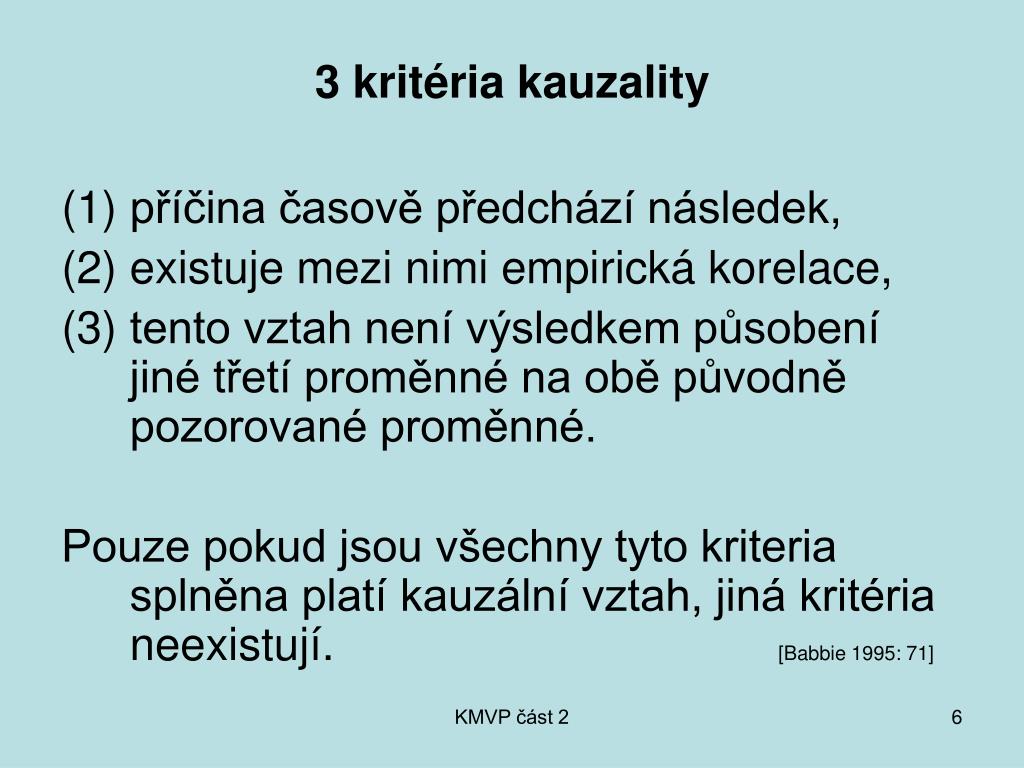 3 kritéria kauzality

(1) příčina časově předchází následek,
(2) existuje mezi nimi empirická korelace,
(3) tento vztah není výsledkem působení jiné třetí proměnné na obě původně pozorované proměnné.

Pouze pokud jsou všechny tyto kriteria splněna platí kauzální vztah, jiná kritéria neexistují.

[Babbie 1995: 71]

KMVP část 2

6